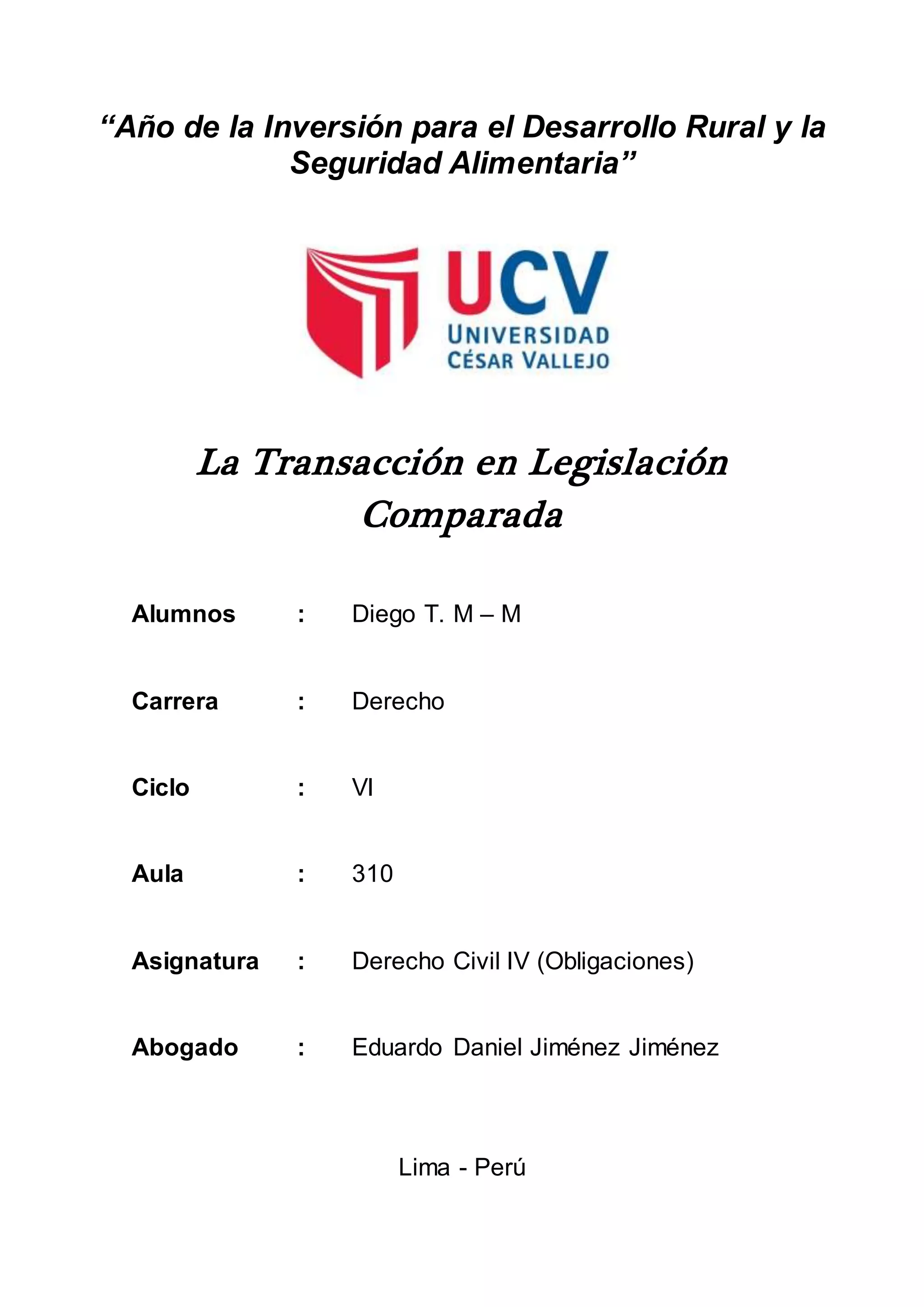 “Año de la Inversión para el Desarrollo Rural y la Seguridad Alimentaria”

UCV
UNIVERSIDAD
CÉSAR VALLEJO

La Transacción en Legislación Comparada

Alumnos : Diego T. M – M

Carrera : Derecho

Ciclo : VI

Aula : 310

Asignatura : Derecho Civil IV (Obligaciones)

Abogado : Eduardo Daniel Jiménez Jiménez

Lima - Perú